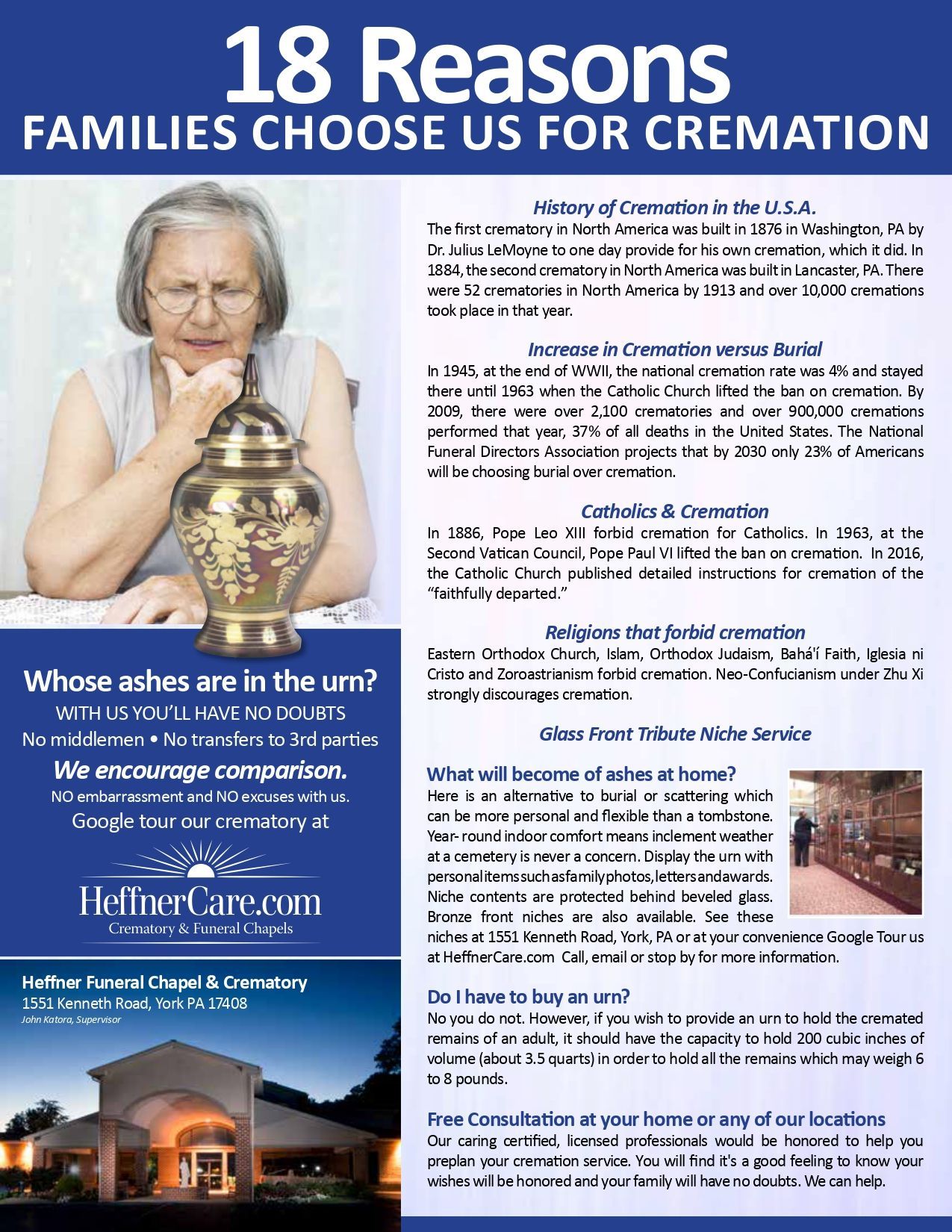 18 Reasons
FAMILIES CHOOSE US FOR CREMATION

Whose ashes are in the urn?
WITH US YOU'LL HAVE NO DOUBTS
No middlemen • No transfers to 3rd parties
We encourage comparison.
NO embarrassment and NO excuses with us.
Google tour our crematory at

HeffnerCare.com
Crematory & Funeral Chapels

Heffner Funeral Chapel & Crematory
1551 Kenneth Road, York PA 17408
John Katora, Supervisor

History of Cremation in the U.S.A.
The first crematory in North America was built in 1876 in Washington, PA by Dr. Julius LeMoyne to one day provide for his own cremation, which it did. In 1884, the second crematory in North America was built in Lancaster, PA. There were 52 crematories in North America by 1913 and over 10,000 cremations took place in that year.

Increase in Cremation versus Burial
In 1945, at the end of WWII, the national cremation rate was 4% and stayed there until 1963 when the Catholic Church lifted the ban on cremation. By 2009, there were over 2,100 crematories and over 900,000 cremations performed that year, 37% of all deaths in the United States. The National Funeral Directors Association projects that by 2030 only 23% of Americans will be choosing burial over cremation.

Catholics & Cremation
In 1886, Pope Leo XIII forbid cremation for Catholics. In 1963, at the Second Vatican Council, Pope Paul VI lifted the ban on cremation. In 2016, the Catholic Church published detailed instructions for cremation of the "faithfully departed."

Religions that forbid cremation
Eastern Orthodox Church, Islam, Orthodox Judaism, Bahá'í Faith, Iglesia ni Cristo and Zoroastrianism forbid cremation. Neo-Confucianism under Zhu Xi strongly discourages cremation.

Glass Front Tribute Niche Service

What will become of ashes at home?
Here is an alternative to burial or scattering which can be more personal and flexible than a tombstone. Year- round indoor comfort means inclement weather at a cemetery is never a concern. Display the urn with personal items such as family photos, letters and awards. Niche contents are protected behind beveled glass. Bronze front niches are also available. See these niches at 1551 Kenneth Road, York, PA or at your convenience Google Tour us at HeffnerCare.com Call, email or stop by for more information.

Do I have to buy an urn?
No you do not. However, if you wish to provide an urn to hold the cremated remains of an adult, it should have the capacity to hold 200 cubic inches of volume (about 3.5 quarts) in order to hold all the remains which may weigh 6 to 8 pounds.

Free Consultation at your home or any of our locations
Our caring certified, licensed professionals would be honored to help you preplan your cremation service. You will find it's a good feeling to know your wishes will be honored and your family will have no doubts. We can help.